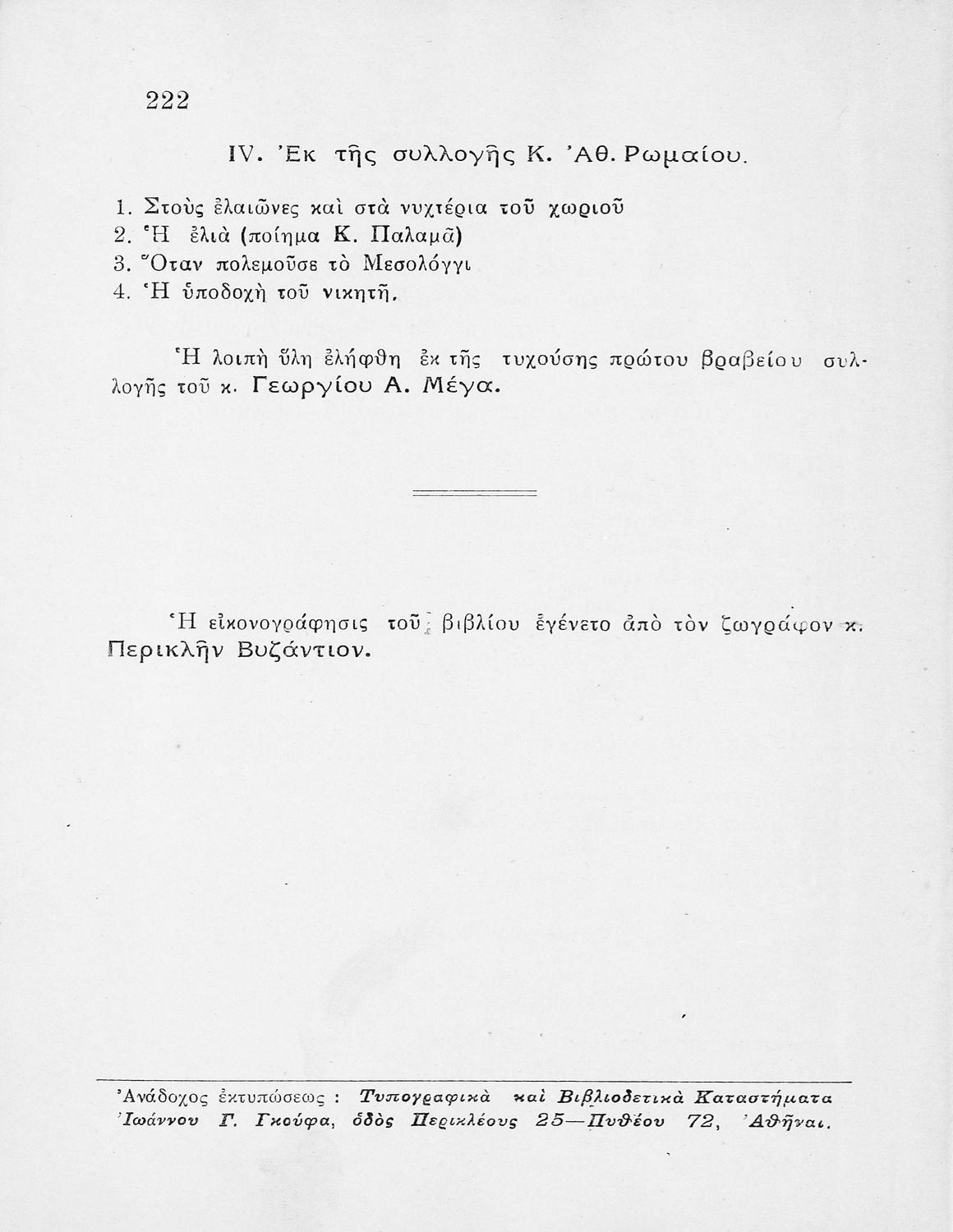 222

IV. Ἐκ τῆς συλλογῆς Κ. Ἀθ. Ρωμαίου.

1. Στοὺς ἐλαιῶνες καὶ στὰ νυχτέρια τοῦ χωριοῦ
2. Ἡ ἐλιὰ (ποίημα Κ. Παλαμᾶ)
3. Ὅταν πολεμοῦσε τὸ Μεσολόγγι
4. Ἡ ὑποδοχὴ τοῦ νικητῆ.

Ἡ λοιπὴ ὕλη ἐλήφθη ἐκ τῆς τυχούσης πρώτου βραβείου συλλογῆς τοῦ κ. Γεωργίου Α. Μέγα.

Ἡ εἰκονογράφησις τοῦ βιβλίου ἐγένετο ἀπὸ τὸν ζωγράφον κ. Περικλῆν Βυζάντιον.

Ἀνάδοχος ἐκτυπώσεως : Τυπογραφικὰ καὶ Βιβλιοδετικὰ Καταστήματα Ἰωάννου Γ. Γκούφα, ὁδὸς Περικλέους 25—Πυθέου 72, Ἀθῆναι.